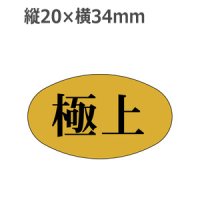 縦20×横34mm

極上